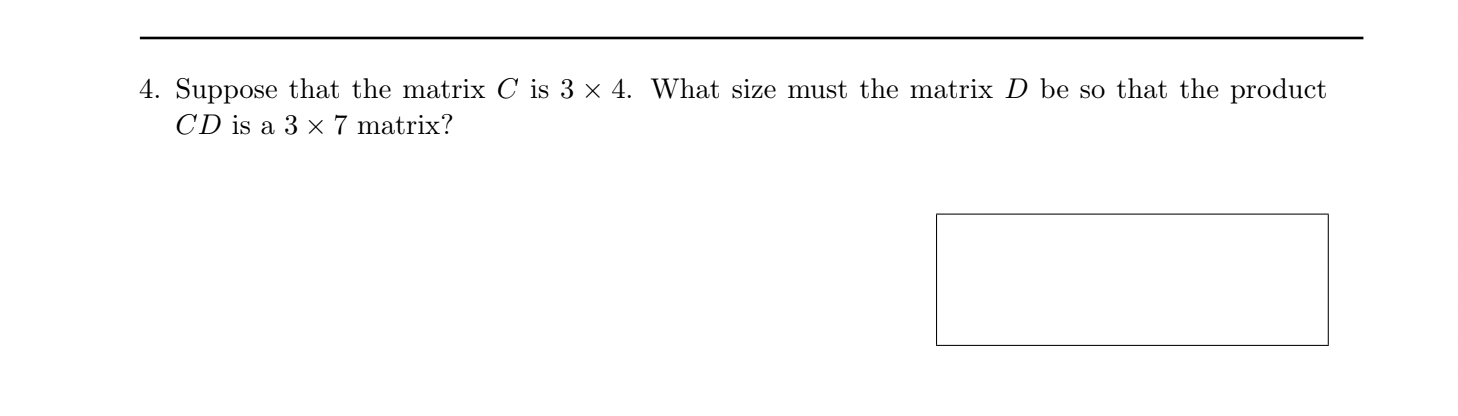 4. Suppose that the matrix $C$ is $3 \times 4$. What size must the matrix $D$ be so that the product $CD$ is a $3 \times 7$ matrix?